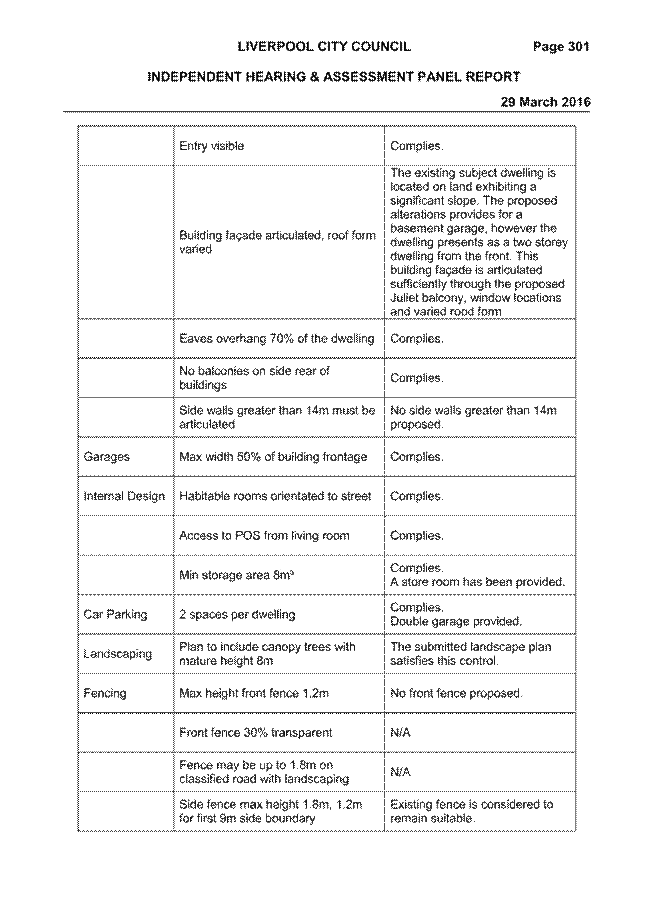 LIVERPOOL CITY COUNCIL Page 301

INDEPENDENT HEARING & ASSESSMENT PANEL REPORT

29 March 2016

| | | |
|---|---|---|
| | Entry visible | Complies. |
| | Building façade articulated, roof form varied | The existing subject dwelling is located on land exhibiting a significant slope. The proposed alterations provides for a basement garage, however the dwelling presents as a two storey dwelling from the front. This building façade is articulated sufficiently through the proposed Juliet balcony, window locations and varied rood form |
| | Eaves overhang 70% of the dwelling | Complies. |
| | No balconies on side rear of buildings | Complies. |
| | Side walls greater than 14m must be articulated | No side walls greater than 14m proposed. |
| Garages | Max width 50% of building frontage | Complies. |
| Internal Design | Habitable rooms orientated to street | Complies. |
| | Access to POS from living room | Complies. |
| | Min storage area $8m^3$ | Complies. A store room has been provided. |
| Car Parking | 2 spaces per dwelling | Complies. Double garage provided. |
| Landscaping | Plan to include canopy trees with mature height 8m | The submitted landscape plan satisfies this control. |
| Fencing | Max height front fence 1.2m | No front fence proposed. |
| | Front fence 30% transparent | N/A |
| | Fence may be up to 1.8m on classified road with landscaping | N/A |
| | Side fence max height 1.8m, 1.2m for first 9m side boundary | Existing fence is considered to remain suitable. |